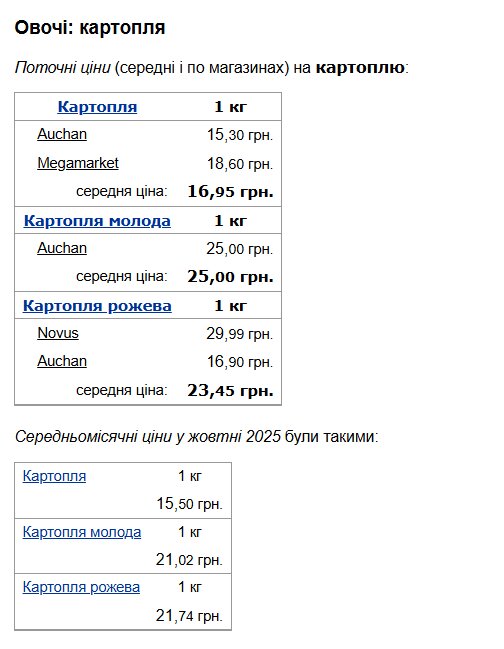 Овочі: картопля

Поточні ціни (середні і по магазинах) на картоплю:

| Картопля | 1 кг |
|---|---|
| Auchan | 15,30 грн. |
| Megamarket | 18,60 грн. |
| середня ціна: | 16,95 грн. |
| Картопля молода | 1 кг |
| Auchan | 25,00 грн. |
| середня ціна: | 25,00 грн. |
| Картопля рожева | 1 кг |
| Novus | 29,99 грн. |
| Auchan | 16,90 грн. |
| середня ціна: | 23,45 грн. |

Середньомісячні ціни у жовтні 2025 були такими:

| Картопля | 1 кг |
|---|---|
| | 15,50 грн. |
| Картопля молода | 1 кг |
| | 21,02 грн. |
| Картопля рожева | 1 кг |
| | 21,74 грн. |